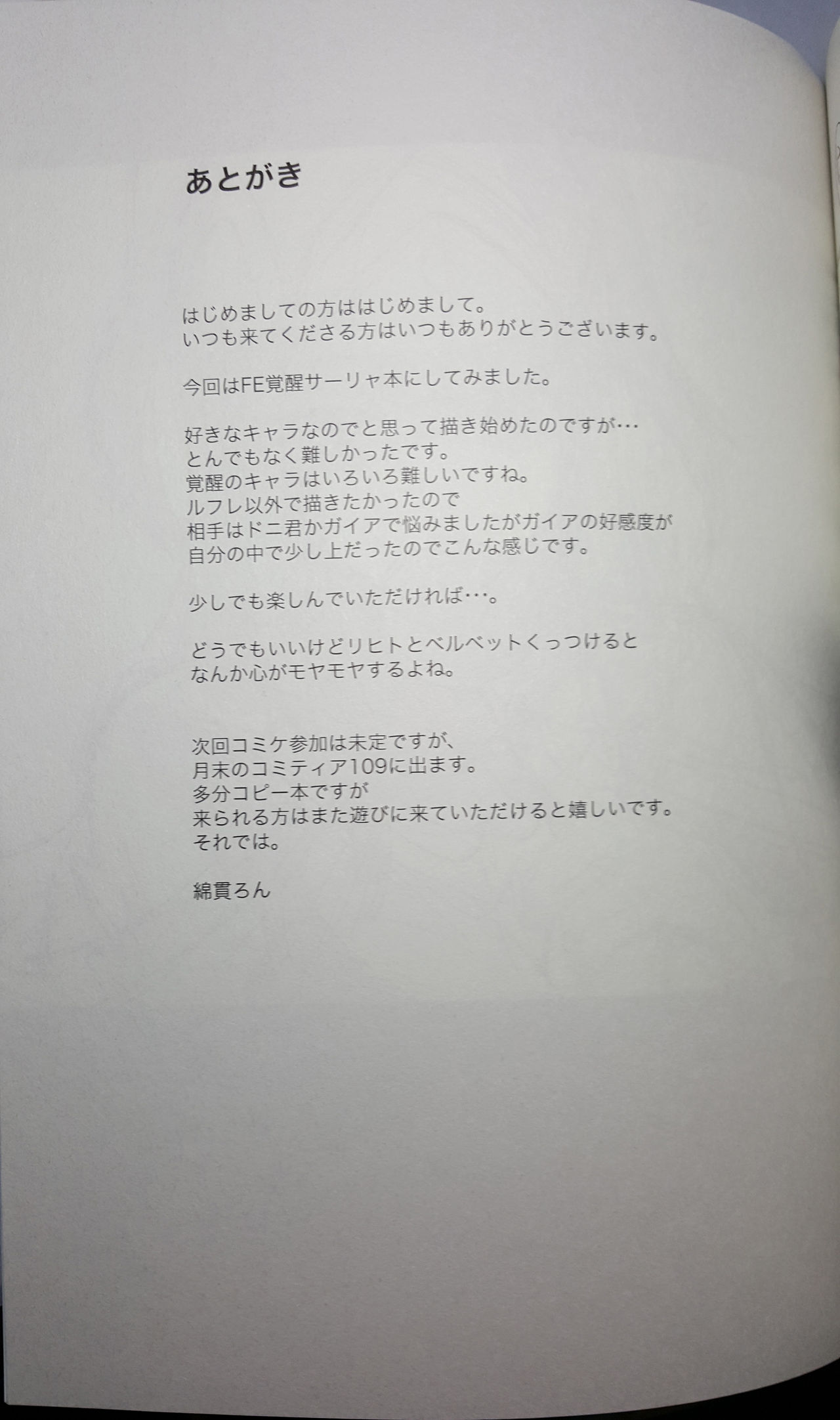 あとがき

はじめましての方ははじめまして。
いつも来てくださる方はいつもありがとうございます。

今回はFE覚醒サーリャ本にしてみました。

好きなキャラなのでと思って描き始めたのですが…
とんでもなく難しかったです。
覚醒のキャラはいろいろ難しいですね。
ルフレ以外で描きたかったので
相手はドニ君かガイアで悩みましたがガイアの好感度が
自分の中で少し上だったのでこんな感じです。

少しでも楽しんでいただければ…。

どうでもいいけどリヒトとベルベットくっつけると
なんか心がモヤモヤするよね。

次回コミケ参加は未定ですが、
月末のコミティア109に出ます。
多分コピー本ですが
来られる方はまた遊びに来ていただけると嬉しいです。
それでは。

綿貫ろん